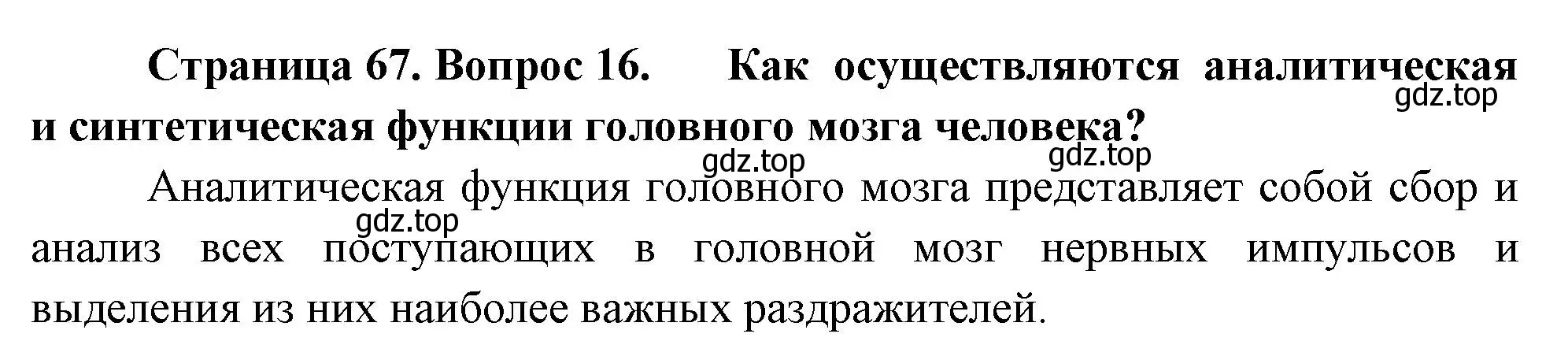 Страница 67. Вопрос 16. Как осуществляются аналитическая и синтетическая функции головного мозга человека?
gdz.top
gdz.top
gdz.top
Аналитическая функция головного мозга представляет собой сбор и анализ всех поступающих в головной мозг нервных импульсов и выделения из них наиболее важных раздражителей.
gdz.top